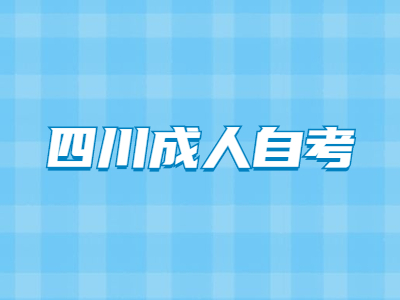 四川成人自考